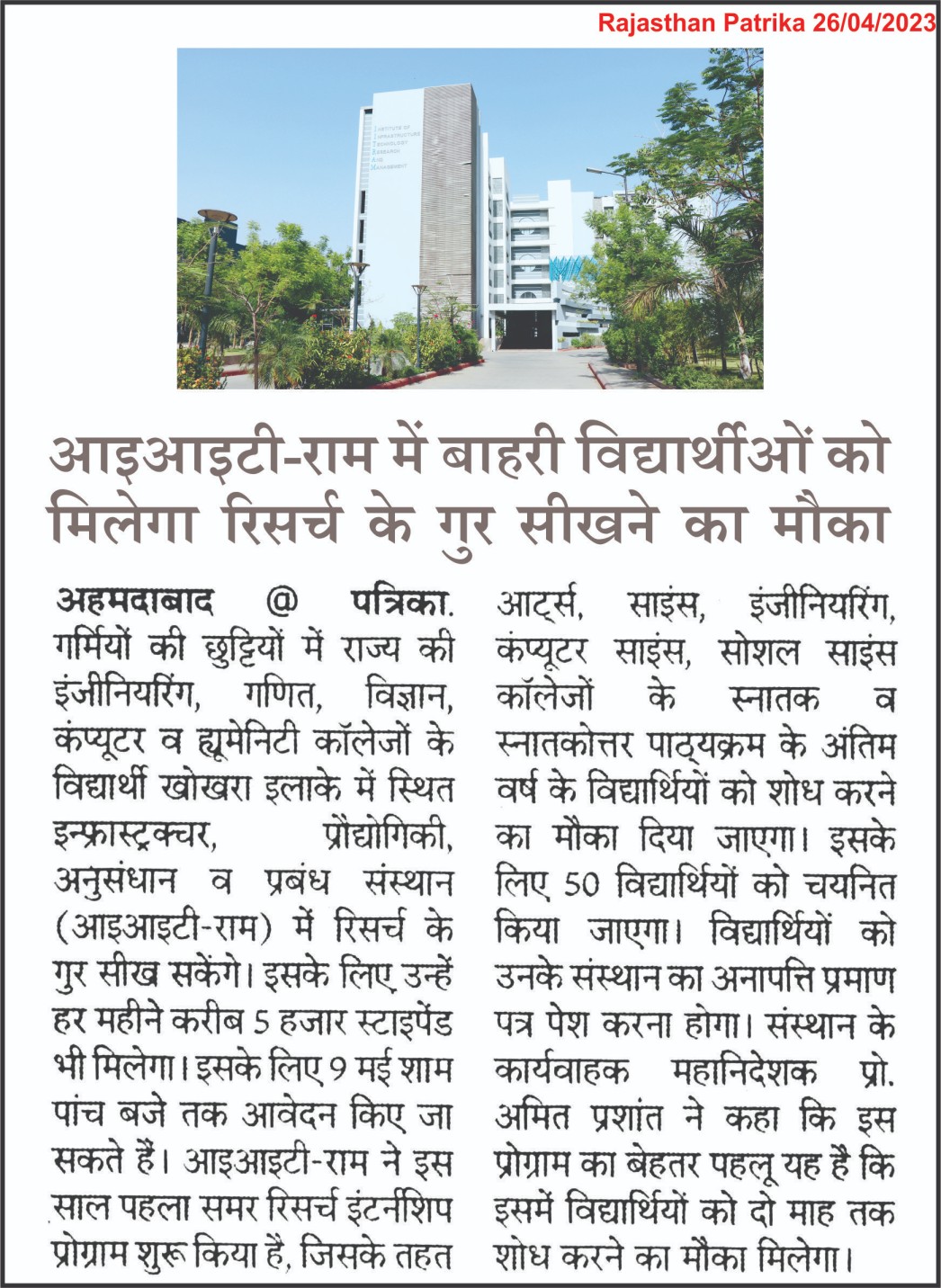 Rajasthan Patrika 26/04/2023

INSTITUTE OF INFRASTRUCTURE TECHNOLOGY RESEARCH AND MANAGEMENT

आइआइटी-राम में बाहरी विद्यार्थीओं को मिलेगा रिसर्च के गुर सीखने का मौका

अहमदाबाद @ पत्रिका. गर्मियों की छुट्टियों में राज्य की इंजीनियरिंग, गणित, विज्ञान, कंप्यूटर व ह्यूमेनिटी कॉलेजों के विद्यार्थी खोखरा इलाके में स्थित इन्फ्रास्ट्रक्चर, प्रौद्योगिकी, अनुसंधान व प्रबंध संस्थान (आइआइटी-राम) में रिसर्च के गुर सीख सकेंगे। इसके लिए उन्हें हर महीने करीब 5 हजार स्टाइपेंड भी मिलेगा। इसके लिए 9 मई शाम पांच बजे तक आवेदन किए जा सकते हैं। आइआइटी-राम ने इस साल पहला समर रिसर्च इंटर्नशिप प्रोग्राम शुरू किया है, जिसके तहत आर्ट्स, साइंस, इंजीनियरिंग, कंप्यूटर साइंस, सोशल साइंस कॉलेजों के स्नातक व स्नातकोत्तर पाठ्यक्रम के अंतिम वर्ष के विद्यार्थियों को शोध करने का मौका दिया जाएगा। इसके लिए 50 विद्यार्थियों को चयनित किया जाएगा। विद्यार्थियों को उनके संस्थान का अनापत्ति प्रमाण पत्र पेश करना होगा। संस्थान के कार्यवाहक महानिदेशक प्रो. अमित प्रशांत ने कहा कि इस प्रोग्राम का बेहतर पहलू यह है कि इसमें विद्यार्थियों को दो माह तक शोध करने का मौका मिलेगा।